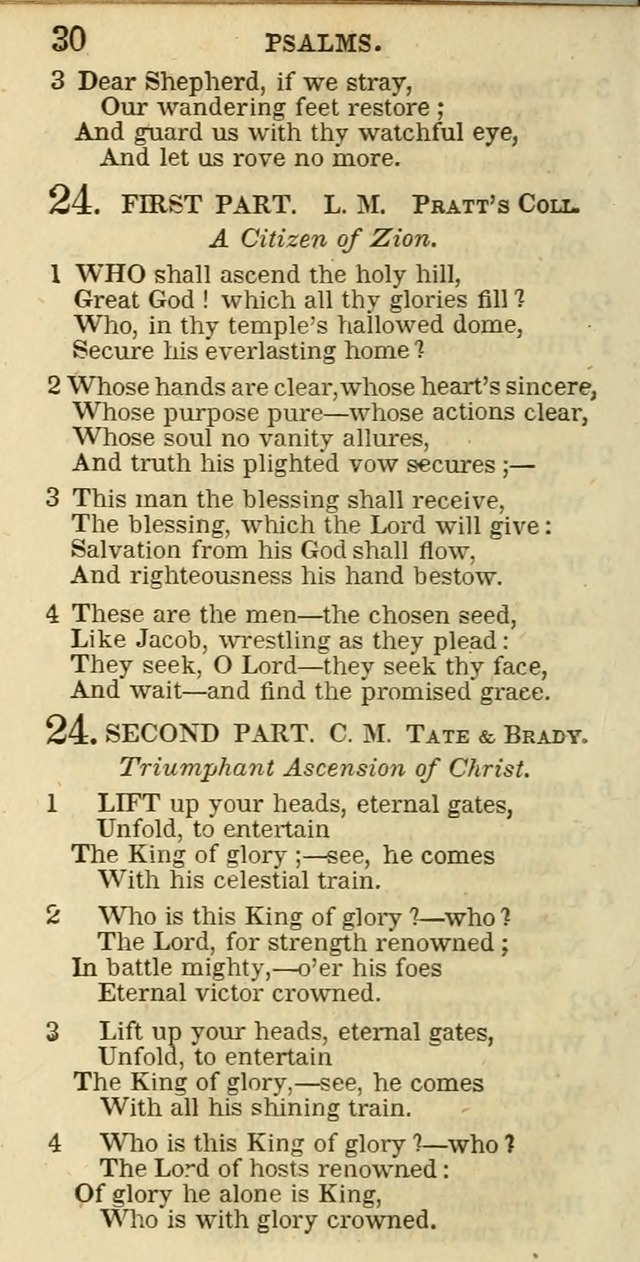 30 PSALMS.

3 Dear Shepherd, if we stray,
Our wandering feet restore;
And guard us with thy watchful eye,
And let us rove no more.

24. FIRST PART. L. M. PRATT'S COLL.

A Citizen of Zion.

1 WHO shall ascend the holy hill,
Great God! which all thy glories fill?
Who, in thy temple's hallowed dome,
Secure his everlasting home?

2 Whose hands are clear, whose heart's sincere,
Whose purpose pure—whose actions clear,
Whose soul no vanity allures,
And truth his plighted vow secures;—

3 This man the blessing shall receive,
The blessing, which the Lord will give:
Salvation from his God shall flow,
And righteousness his hand bestow.

4 These are the men—the chosen seed,
Like Jacob, wrestling as they plead:
They seek, O Lord—they seek thy face,
And wait—and find the promised grace.

24. SECOND PART. C. M. TATE & BRADY.

Triumphant Ascension of Christ.

1 LIFT up your heads, eternal gates,
Unfold, to entertain
The King of glory;—see, he comes
With his celestial train.

2 Who is this King of glory?—who?
The Lord, for strength renowned;
In battle mighty,—o'er his foes
Eternal victor crowned.

3 Lift up your heads, eternal gates,
Unfold, to entertain
The King of glory,—see, he comes
With all his shining train.

4 Who is this King of glory?—who?
The Lord of hosts renowned:
Of glory he alone is King,
Who is with glory crowned.